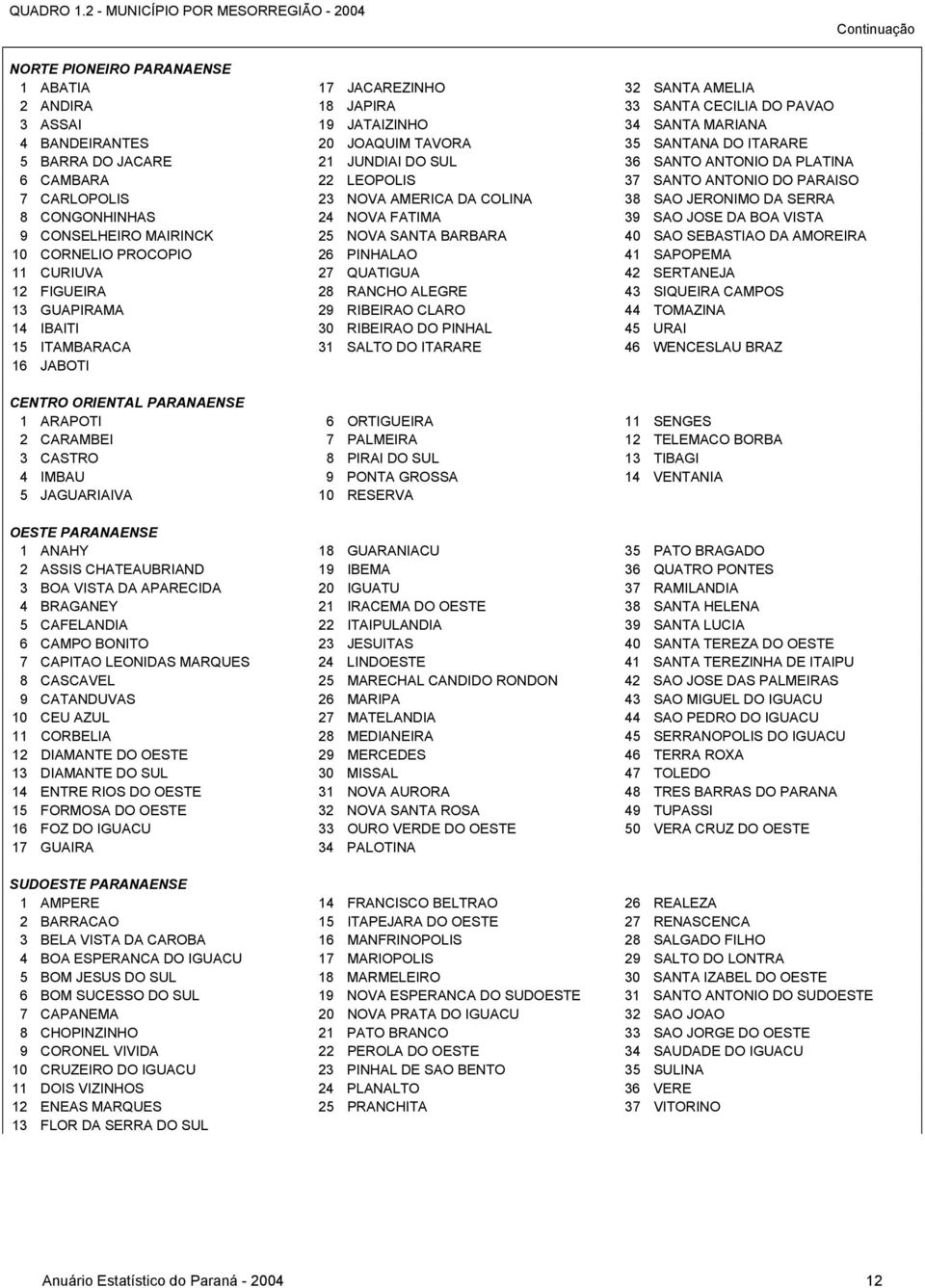 QUADRO 1.2 - MUNICÍPIO POR MESORREGIÃO - 2004

Continuação

NORTE PIONEIRO PARANAENSE
1 ABATIA
2 ANDIRA
3 ASSAI
4 BANDEIRANTES
5 BARRA DO JACARE
6 CAMBARA
7 CARLOPOLIS
8 CONGONHINHAS
9 CONSELHEIRO MAIRINCK
10 CORNELIO PROCOPIO
11 CURIUVA
12 FIGUEIRA
13 GUAPIRAMA
14 IBAITI
15 ITAMBARACA
16 JABOTI

17 JACAREZINHO
18 JAPIRA
19 JATAIZINHO
20 JOAQUIM TAVORA
21 JUNDIAI DO SUL
22 LEOPOLIS
23 NOVA AMERICA DA COLINA
24 NOVA FATIMA
25 NOVA SANTA BARBARA
26 PINHALAO
27 QUATIGUA
28 RANCHO ALEGRE
29 RIBEIRAO CLARO
30 RIBEIRAO DO PINHAL
31 SALTO DO ITARARE

32 SANTA AMELIA
33 SANTA CECILIA DO PAVAO
34 SANTA MARIANA
35 SANTANA DO ITARARE
36 SANTO ANTONIO DA PLATINA
37 SANTO ANTONIO DO PARAISO
38 SAO JERONIMO DA SERRA
39 SAO JOSE DA BOA VISTA
40 SAO SEBASTIAO DA AMOREIRA
41 SAPOPEMA
42 SERTANEJA
43 SIQUEIRA CAMPOS
44 TOMAZINA
45 URAI
46 WENCESLAU BRAZ

CENTRO ORIENTAL PARANAENSE
1 ARAPOTI
2 CARAMBEI
3 CASTRO
4 IMBAU
5 JAGUARIAIVA

6 ORTIGUEIRA
7 PALMEIRA
8 PIRAI DO SUL
9 PONTA GROSSA
10 RESERVA

11 SENGES
12 TELEMACO BORBA
13 TIBAGI
14 VENTANIA

OESTE PARANAENSE
1 ANAHY
2 ASSIS CHATEAUBRIAND
3 BOA VISTA DA APARECIDA
4 BRAGANEY
5 CAFELANDIA
6 CAMPO BONITO
7 CAPITAO LEONIDAS MARQUES
8 CASCAVEL
9 CATANDUVAS
10 CEU AZUL
11 CORBELIA
12 DIAMANTE DO OESTE
13 DIAMANTE DO SUL
14 ENTRE RIOS DO OESTE
15 FORMOSA DO OESTE
16 FOZ DO IGUACU
17 GUAIRA

18 GUARANIACU
19 IBEMA
20 IGUATU
21 IRACEMA DO OESTE
22 ITAIPULANDIA
23 JESUITAS
24 LINDOESTE
25 MARECHAL CANDIDO RONDON
26 MARIPA
27 MATELANDIA
28 MEDIANEIRA
29 MERCEDES
30 MISSAL
31 NOVA AURORA
32 NOVA SANTA ROSA
33 OURO VERDE DO OESTE
34 PALOTINA

35 PATO BRAGADO
36 QUATRO PONTES
37 RAMILANDIA
38 SANTA HELENA
39 SANTA LUCIA
40 SANTA TEREZA DO OESTE
41 SANTA TEREZINHA DE ITAIPU
42 SAO JOSE DAS PALMEIRAS
43 SAO MIGUEL DO IGUACU
44 SAO PEDRO DO IGUACU
45 SERRANOPOLIS DO IGUACU
46 TERRA ROXA
47 TOLEDO
48 TRES BARRAS DO PARANA
49 TUPASSI
50 VERA CRUZ DO OESTE

SUDOESTE PARANAENSE
1 AMPERE
2 BARRACAO
3 BELA VISTA DA CAROBA
4 BOA ESPERANCA DO IGUACU
5 BOM JESUS DO SUL
6 BOM SUCESSO DO SUL
7 CAPANEMA
8 CHOPINZINHO
9 CORONEL VIVIDA
10 CRUZEIRO DO IGUACU
11 DOIS VIZINHOS
12 ENEAS MARQUES
13 FLOR DA SERRA DO SUL

14 FRANCISCO BELTRAO
15 ITAPEJARA DO OESTE
16 MANFRINOPOLIS
17 MARIOPOLIS
18 MARMELEIRO
19 NOVA ESPERANCA DO SUDOESTE
20 NOVA PRATA DO IGUACU
21 PATO BRANCO
22 PEROLA DO OESTE
23 PINHAL DE SAO BENTO
24 PLANALTO
25 PRANCHITA

26 REALEZA
27 RENASCENCA
28 SALGADO FILHO
29 SALTO DO LONTRA
30 SANTA IZABEL DO OESTE
31 SANTO ANTONIO DO SUDOESTE
32 SAO JOAO
33 SAO JORGE DO OESTE
34 SAUDADE DO IGUACU
35 SULINA
36 VERE
37 VITORINO

Anuário Estatístico do Paraná - 2004

12